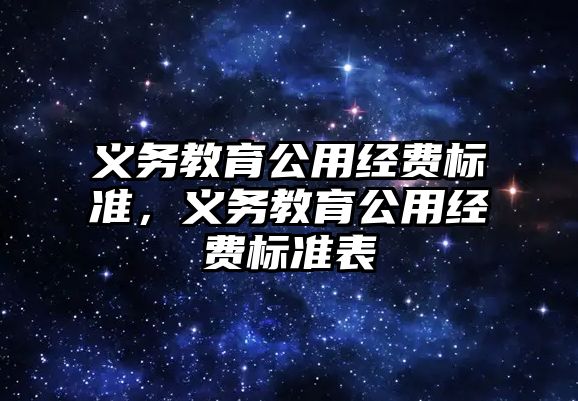 义务教育公用经费标准，义务教育公用经费标准表